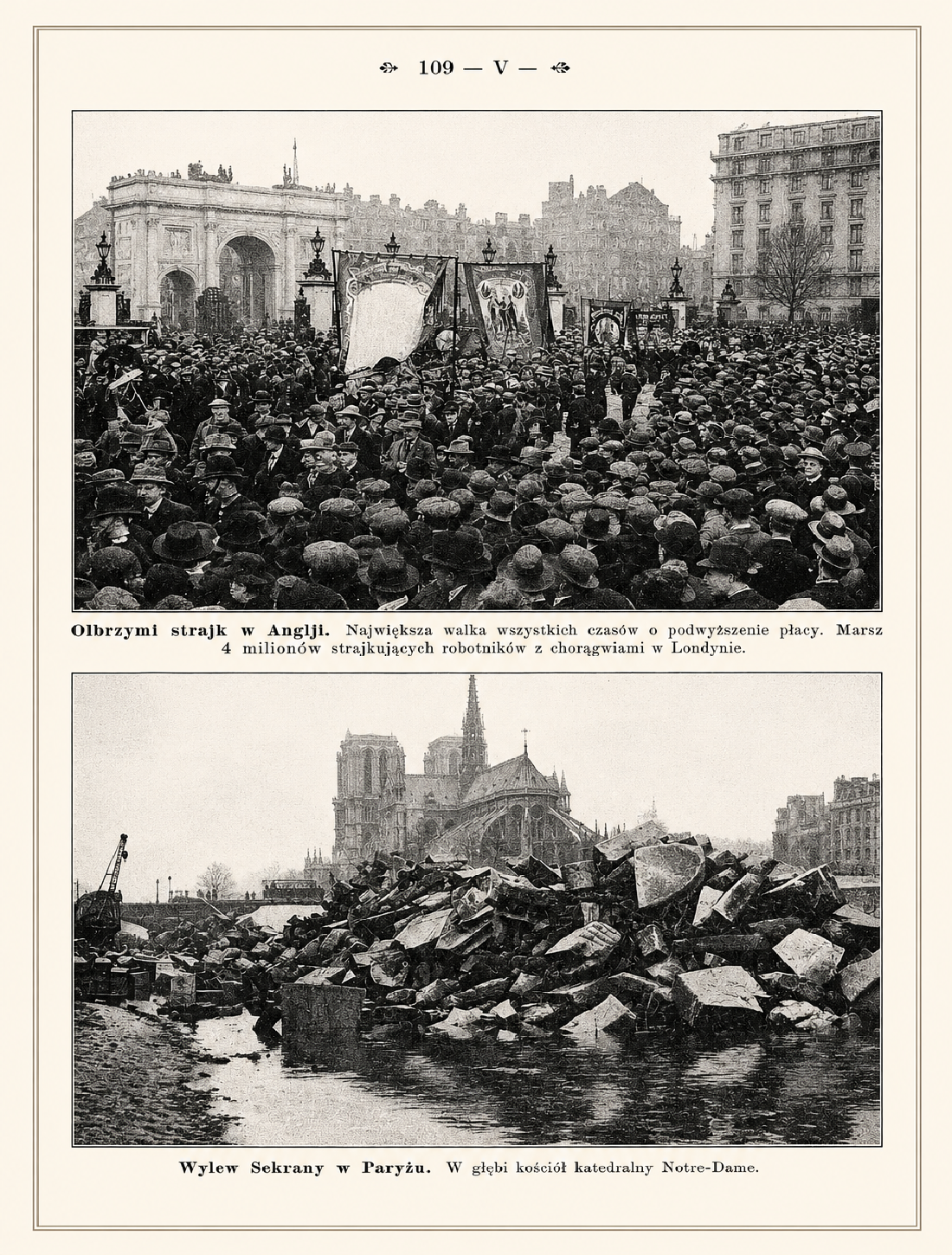 109 — V —

Olbrzymi strajk w Anglji. Największa walka wszystkich czasów o podwyższenie płacy. Marsz 4 milionów strajkujących robotników z chorągwiami w Londynie.

Wylew Sekrany w Paryżu. W głębi kościół katedralny Notre-Dame.